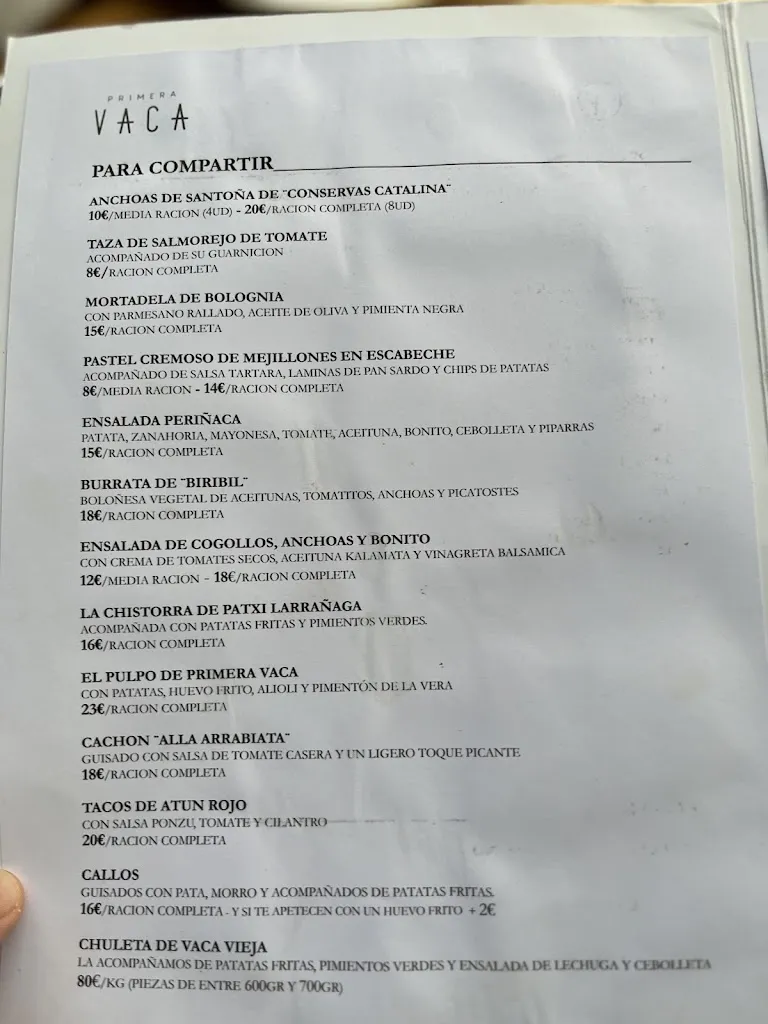 PRIMERA
VACA

PARA COMPARTIR

ANCHOAS DE SANTOÑA DE "CONSERVAS CATALINA"
10€/MEDIA RACION (4UD) - 20€/RACION COMPLETA (8UD)

TAZA DE SALMOREJO DE TOMATE
ACOMPAÑADO DE SU GUARNICION
8€/RACION COMPLETA

MORTADELA DE BOLOGNIA
CON PARMESANO RALLADO, ACEITE DE OLIVA Y PIMIENTA NEGRA
15€/RACION COMPLETA

PASTEL CREMOSO DE MEJILLONES EN ESCABECHE
ACOMPAÑADO DE SALSA TARTARA, LAMINAS DE PAN SARDO Y CHIPS DE PATATAS
8€/MEDIA RACION - 14€/RACION COMPLETA

ENSALADA PERIÑACA
PATATA, ZANAHORIA, MAYONESA, TOMATE, ACEITUNA, BONITO, CEBOLLETA Y PIPARRAS
15€/RACION COMPLETA

BURRATA DE "BIRIBIL"
BOLOÑESA VEGETAL DE ACEITUNAS, TOMATITOS, ANCHOAS Y PICATOSTES
18€/RACION COMPLETA

ENSALADA DE COGOLLOS, ANCHOAS Y BONITO
CON CREMA DE TOMATES SECOS, ACEITUNA KALAMATA Y VINAGRETA BALSAMICA
12€/MEDIA RACION - 18€/RACION COMPLETA

LA CHISTORRA DE PATXI LARRAÑAGA
ACOMPAÑADA CON PATATAS FRITAS Y PIMIENTOS VERDES.
16€/RACION COMPLETA

EL PULPO DE PRIMERA VACA
CON PATATAS, HUEVO FRITO, ALIOLI Y PIMENTÓN DE LA VERA
23€/RACION COMPLETA

CACHON "ALLA ARRABIATA"
GUISADO CON SALSA DE TOMATE CASERA Y UN LIGERO TOQUE PICANTE
18€/RACION COMPLETA

TACOS DE ATUN ROJO
CON SALSA PONZU, TOMATE Y CILANTRO
20€/RACION COMPLETA

CALLOS
GUISADOS CON PATA, MORRO Y ACOMPAÑADOS DE PATATAS FRITAS.
16€/RACION COMPLETA - Y SI TE APETECEN CON UN HUEVO FRITO + 2€

CHULETA DE VACA VIEJA
LA ACOMPAÑAMOS DE PATATAS FRITAS, PIMIENTOS VERDES Y ENSALADA DE LECHUGA Y CEBOLLETA
80€/KG (PIEZAS DE ENTRE 600GR Y 700GR)